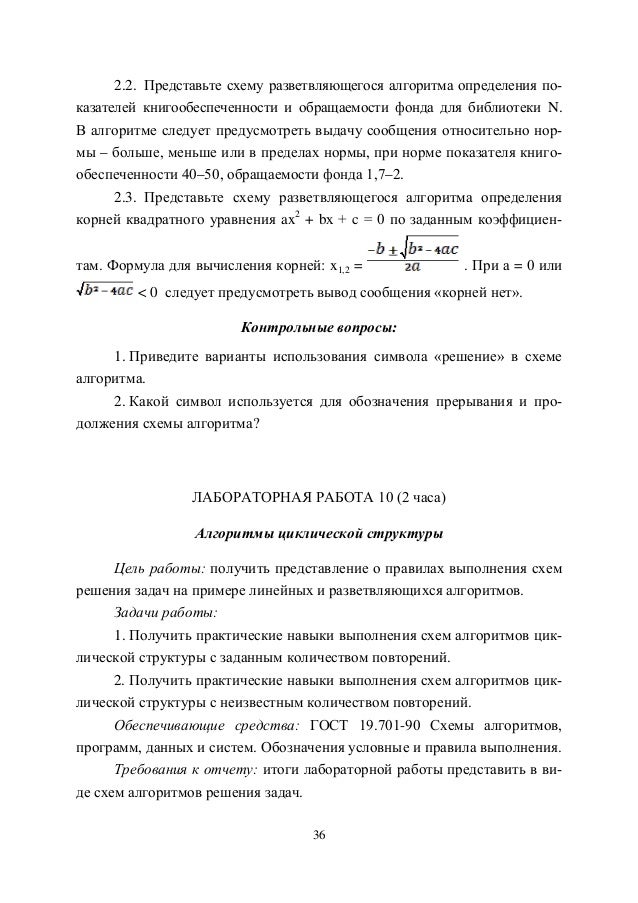 2.2. Представьте схему разветвляющегося алгоритма определения показателей книгообеспеченности и обращаемости фонда для библиотеки N. В алгоритме следует предусмотреть выдачу сообщения относительно нормы – больше, меньше или в пределах нормы, при норме показателя книгообеспеченности 40–50, обращаемости фонда 1,7–2.

2.3. Представьте схему разветвляющегося алгоритма определения корней квадратного уравнения $ax^2 + bx + c = 0$ по заданным коэффициентам. Формула для вычисления корней: $x_{1,2} = \frac{-b \pm \sqrt{b^2 - 4ac}}{2a}$. При a = 0 или $\sqrt{b^2 - 4ac} < 0$ следует предусмотреть вывод сообщения «корней нет».

Контрольные вопросы:

1. Приведите варианты использования символа «решение» в схеме алгоритма.

2. Какой символ используется для обозначения прерывания и продолжения схемы алгоритма?

ЛАБОРАТОРНАЯ РАБОТА 10 (2 часа)

Алгоритмы циклической структуры

Цель работы: получить представление о правилах выполнения схем решения задач на примере линейных и разветвляющихся алгоритмов.

Задачи работы:

1. Получить практические навыки выполнения схем алгоритмов циклической структуры с заданным количеством повторений.

2. Получить практические навыки выполнения схем алгоритмов циклической структуры с неизвестным количеством повторений.

Обеспечивающие средства: ГОСТ 19.701-90 Схемы алгоритмов, программ, данных и систем. Обозначения условные и правила выполнения.

Требования к отчету: итоги лабораторной работы представить в виде схем алгоритмов решения задач.

36